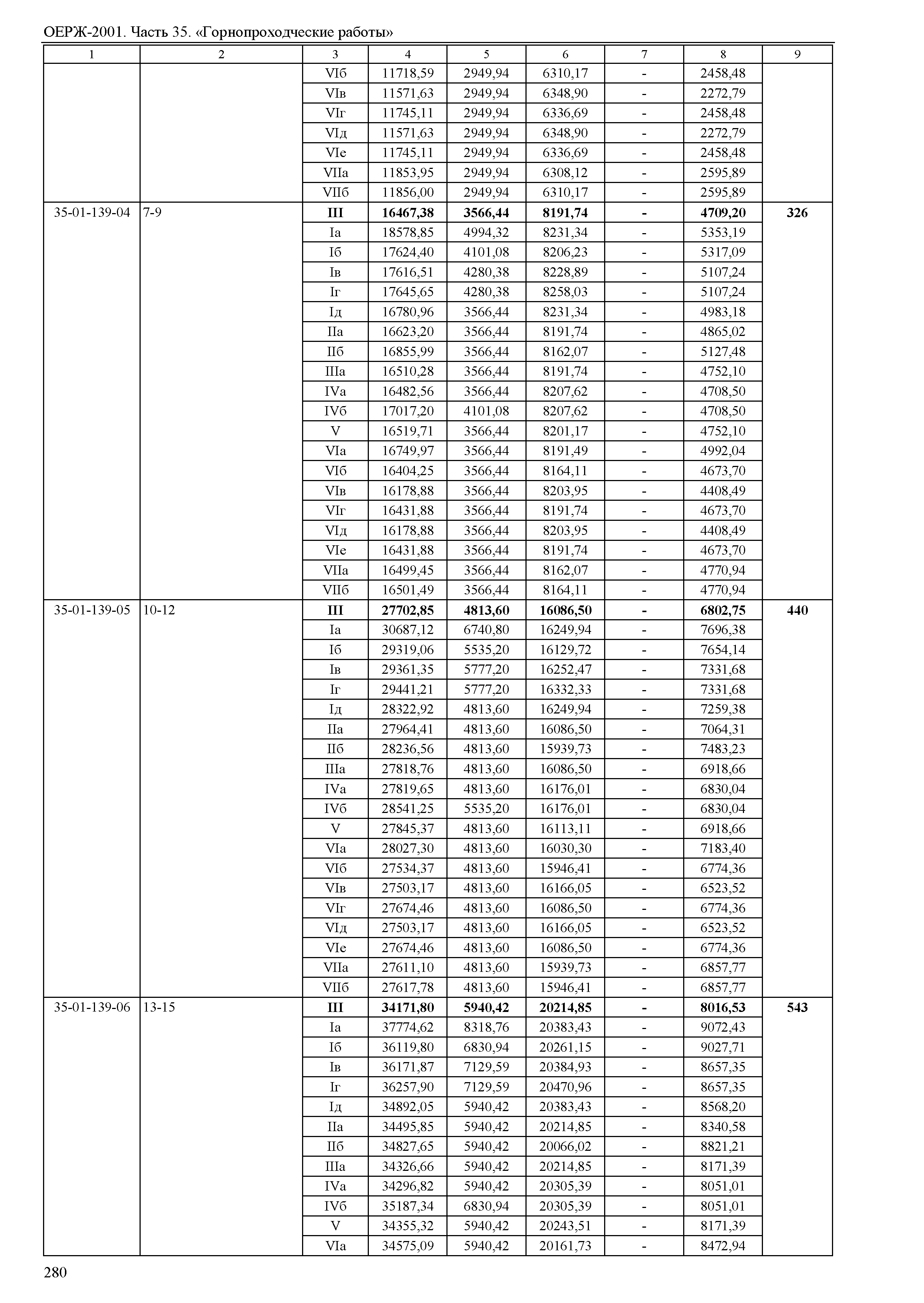 ОЕРЖ-2001. Часть 35. «Горнопроходческие работы»

| 1 | 2 | 3 | 4 | 5 | 6 | 7 | 8 | 9 |
|---|---|---|---|---|---|---|---|---|
| | | VIб | 11718,59 | 2949,94 | 6310,17 | - | 2458,48 | |
| | | VIв | 11571,63 | 2949,94 | 6348,90 | - | 2272,79 | |
| | | VIг | 11745,11 | 2949,94 | 6336,69 | - | 2458,48 | |
| | | VIд | 11571,63 | 2949,94 | 6348,90 | - | 2272,79 | |
| | | VIе | 11745,11 | 2949,94 | 6336,69 | - | 2458,48 | |
| | | VIIа | 11853,95 | 2949,94 | 6308,12 | - | 2595,89 | |
| | | VIIб | 11856,00 | 2949,94 | 6310,17 | - | 2595,89 | |
| 35-01-139-04 | 7-9 | **III** | **16467,38** | **3566,44** | **8191,74** | **-** | **4709,20** | **326** |
| | | Iа | 18578,85 | 4994,32 | 8231,34 | - | 5353,19 | |
| | | Iб | 17624,40 | 4101,08 | 8206,23 | - | 5317,09 | |
| | | Iв | 17616,51 | 4280,38 | 8228,89 | - | 5107,24 | |
| | | Iг | 17645,65 | 4280,38 | 8258,03 | - | 5107,24 | |
| | | Iд | 16780,96 | 3566,44 | 8231,34 | - | 4983,18 | |
| | | IIа | 16623,20 | 3566,44 | 8191,74 | - | 4865,02 | |
| | | IIб | 16855,99 | 3566,44 | 8162,07 | - | 5127,48 | |
| | | IIIа | 16510,28 | 3566,44 | 8191,74 | - | 4752,10 | |
| | | IVа | 16482,56 | 3566,44 | 8207,62 | - | 4708,50 | |
| | | IVб | 17017,20 | 4101,08 | 8207,62 | - | 4708,50 | |
| | | V | 16519,71 | 3566,44 | 8201,17 | - | 4752,10 | |
| | | VIа | 16749,97 | 3566,44 | 8191,49 | - | 4992,04 | |
| | | VIб | 16404,25 | 3566,44 | 8164,11 | - | 4673,70 | |
| | | VIв | 16178,88 | 3566,44 | 8203,95 | - | 4408,49 | |
| | | VIг | 16431,88 | 3566,44 | 8191,74 | - | 4673,70 | |
| | | VIд | 16178,88 | 3566,44 | 8203,95 | - | 4408,49 | |
| | | VIе | 16431,88 | 3566,44 | 8191,74 | - | 4673,70 | |
| | | VIIа | 16499,45 | 3566,44 | 8162,07 | - | 4770,94 | |
| | | VIIб | 16501,49 | 3566,44 | 8164,11 | - | 4770,94 | |
| 35-01-139-05 | 10-12 | **III** | **27702,85** | **4813,60** | **16086,50** | **-** | **6802,75** | **440** |
| | | Iа | 30687,12 | 6740,80 | 16249,94 | - | 7696,38 | |
| | | Iб | 29319,06 | 5535,20 | 16129,72 | - | 7654,14 | |
| | | Iв | 29361,35 | 5777,20 | 16252,47 | - | 7331,68 | |
| | | Iг | 29441,21 | 5777,20 | 16332,33 | - | 7331,68 | |
| | | Iд | 28322,92 | 4813,60 | 16249,94 | - | 7259,38 | |
| | | IIа | 27964,41 | 4813,60 | 16086,50 | - | 7064,31 | |
| | | IIб | 28236,56 | 4813,60 | 15939,73 | - | 7483,23 | |
| | | IIIа | 27818,76 | 4813,60 | 16086,50 | - | 6918,66 | |
| | | IVа | 27819,65 | 4813,60 | 16176,01 | - | 6830,04 | |
| | | IVб | 28541,25 | 5535,20 | 16176,01 | - | 6830,04 | |
| | | V | 27845,37 | 4813,60 | 16113,11 | - | 6918,66 | |
| | | VIа | 28027,30 | 4813,60 | 16030,30 | - | 7183,40 | |
| | | VIб | 27534,37 | 4813,60 | 15946,41 | - | 6774,36 | |
| | | VIв | 27503,17 | 4813,60 | 16166,05 | - | 6523,52 | |
| | | VIг | 27674,46 | 4813,60 | 16086,50 | - | 6774,36 | |
| | | VIд | 27503,17 | 4813,60 | 16166,05 | - | 6523,52 | |
| | | VIе | 27674,46 | 4813,60 | 16086,50 | - | 6774,36 | |
| | | VIIа | 27611,10 | 4813,60 | 15939,73 | - | 6857,77 | |
| | | VIIб | 27617,78 | 4813,60 | 15946,41 | - | 6857,77 | |
| 35-01-139-06 | 13-15 | **III** | **34171,80** | **5940,42** | **20214,85** | **-** | **8016,53** | **543** |
| | | Iа | 37774,62 | 8318,76 | 20383,43 | - | 9072,43 | |
| | | Iб | 36119,80 | 6830,94 | 20261,15 | - | 9027,71 | |
| | | Iв | 36171,87 | 7129,59 | 20384,93 | - | 8657,35 | |
| | | Iг | 36257,90 | 7129,59 | 20470,96 | - | 8657,35 | |
| | | Iд | 34892,05 | 5940,42 | 20383,43 | - | 8568,20 | |
| | | IIа | 34495,85 | 5940,42 | 20214,85 | - | 8340,58 | |
| | | IIб | 34827,65 | 5940,42 | 20066,02 | - | 8821,21 | |
| | | IIIа | 34326,66 | 5940,42 | 20214,85 | - | 8171,39 | |
| | | IVа | 34296,82 | 5940,42 | 20305,39 | - | 8051,01 | |
| | | IVб | 35187,34 | 6830,94 | 20305,39 | - | 8051,01 | |
| | | V | 34355,32 | 5940,42 | 20243,51 | - | 8171,39 | |
| | | VIа | 34575,09 | 5940,42 | 20161,73 | - | 8472,94 | |

280